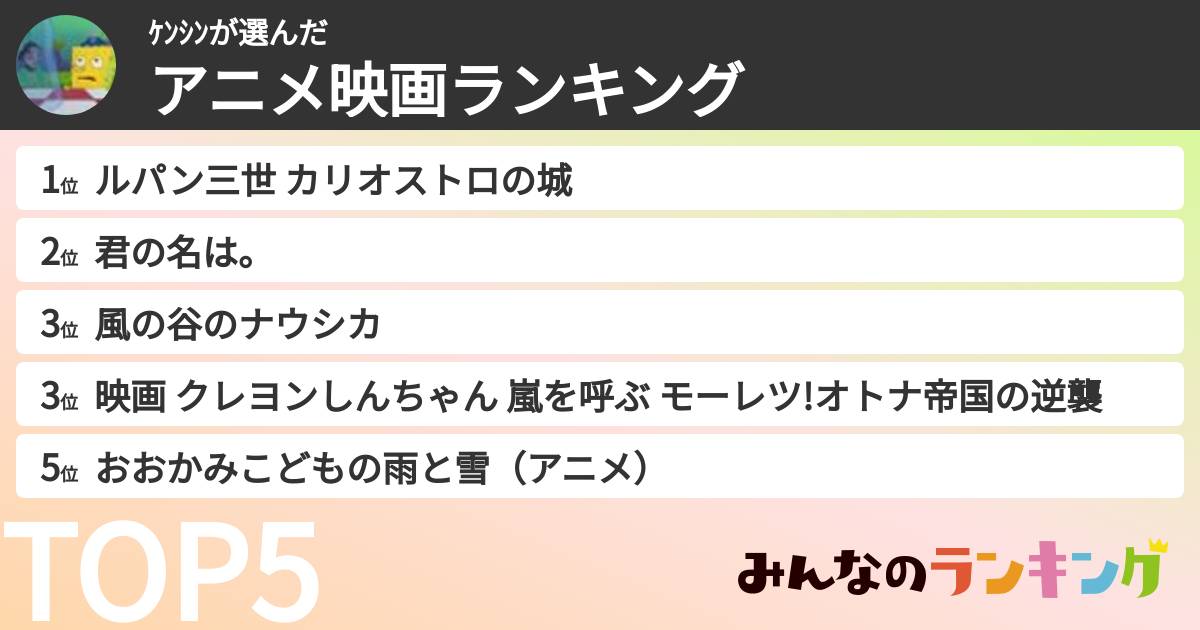 ｹﾝｼﾝが選んだ
アニメ映画ランキング

1位 ルパン三世 カリオストロの城
2位 君の名は。
3位 風の谷のナウシカ
3位 映画 クレヨンしんちゃん 嵐を呼ぶ モーレツ!オトナ帝国の逆襲
5位 おおかみこどもの雨と雪（アニメ）

TOP5

みんなのランキング